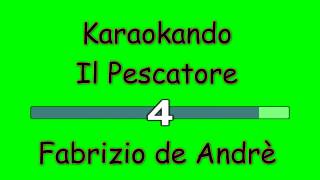 Karaokando
Il Pescatore
4
Fabrizio de Andrè